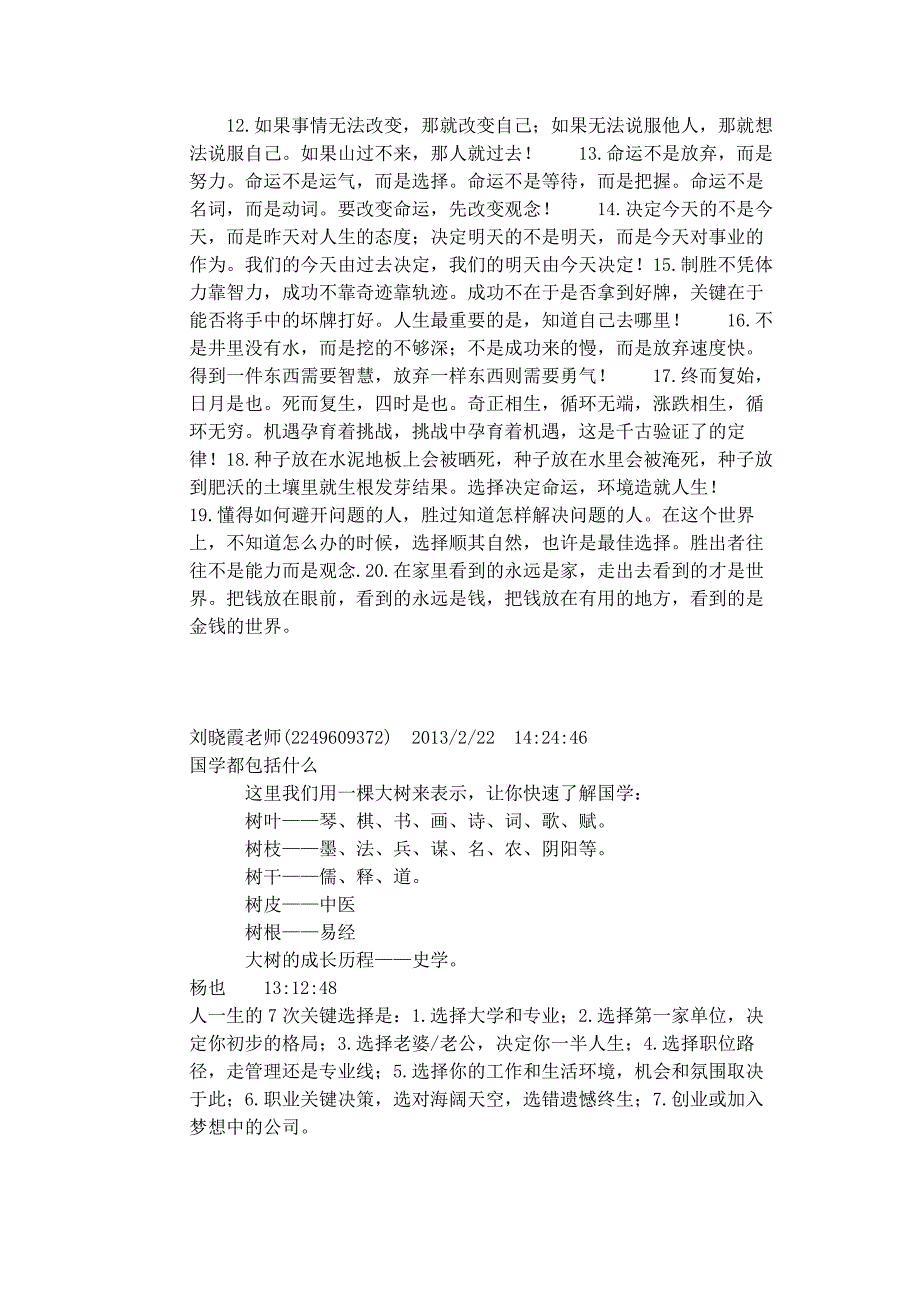 12.如果事情无法改变，那就改变自己；如果无法说服他人，那就想法说服自己。如果山过不来，那人就过去！　13.命运不是放弃，而是努力。命运不是运气，而是选择。命运不是等待，而是把握。命运不是名词，而是动词。要改变命运，先改变观念！　14.决定今天的不是今天，而是昨天对人生的态度；决定明天的不是明天，而是今天对事业的作为。我们的今天由过去决定，我们的明天由今天决定！15.制胜不凭体力靠智力，成功不靠奇迹靠轨迹。成功不在于是否拿到好牌，关键在于能否将手中的坏牌打好。人生最重要的是，知道自己去哪里！　16.不是井里没有水，而是挖的不够深；不是成功来的慢，而是放弃速度快。得到一件东西需要智慧，放弃一样东西则需要勇气！　17.终而复始，日月是也。死而复生，四时是也。奇正相生，循环无端，涨跌相生，循环无穷。机遇孕育着挑战，挑战中孕育着机遇，这是千古验证了的定律！18.种子放在水泥地板上会被晒死，种子放在水里会被淹死，种子放到肥沃的土壤里就生根发芽结果。选择决定命运，环境造就人生！
19.懂得如何避开问题的人，胜过知道怎样解决问题的人。在这个世界上，不知道怎么办的时候，选择顺其自然，也许是最佳选择。胜出者往往不是能力而是观念.20.在家里看到的永远是家，走出去看到的才是世界。把钱放在眼前，看到的永远是钱，把钱放在有用的地方，看到的是金钱的世界。

刘晓霞老师(2249609372)　2013/2/22　14:24:46
国学都包括什么
这里我们用一棵大树来表示，让你快速了解国学：
树叶——琴、棋、书、画、诗、词、歌、赋。
树枝——墨、法、兵、谋、名、农、阴阳等。
树干——儒、释、道。
树皮——中医
树根——易经
大树的成长历程——史学。
杨也　13:12:48
人一生的 7 次关键选择是：1.选择大学和专业；2.选择第一家单位，决定你初步的格局；3.选择老婆/老公，决定你一半人生；4.选择职位路径，走管理还是专业线；5.选择你的工作和生活环境，机会和氛围取决于此；6.职业关键决策，选对海阔天空，选错遗憾终生；7.创业或加入梦想中的公司。